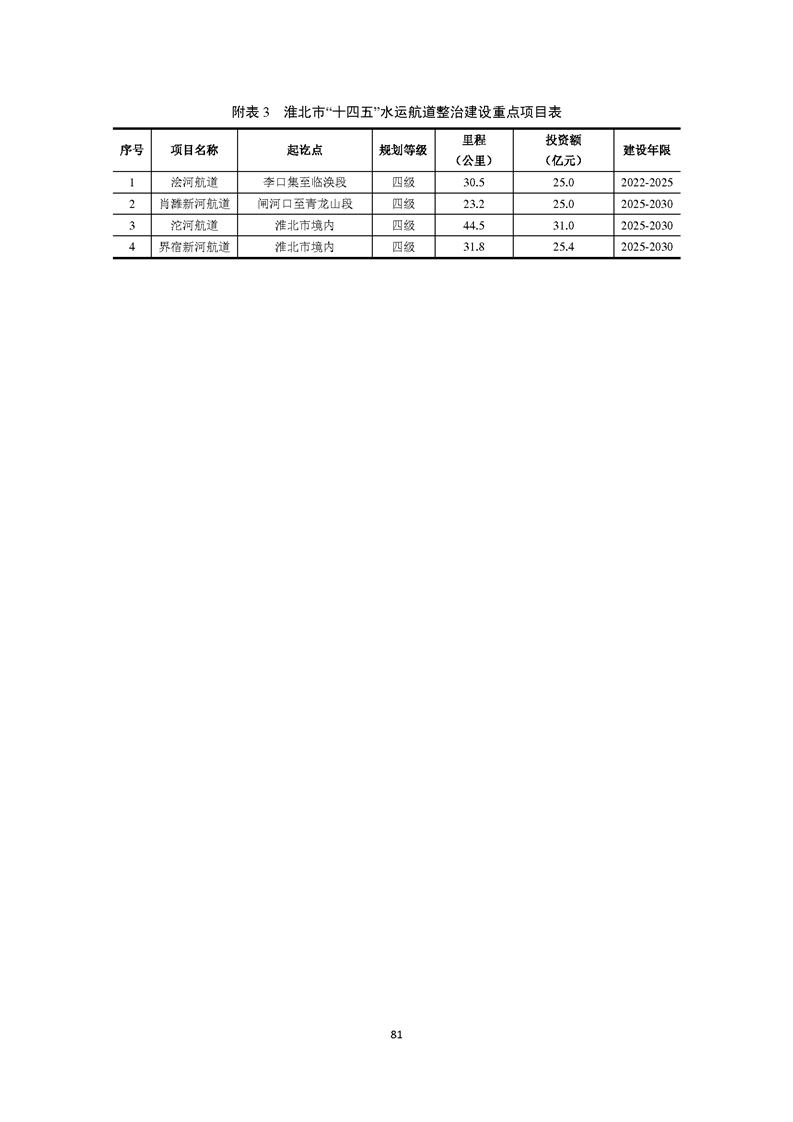 附表 3　淮北市“十四五”水运航道整治建设重点项目表

| 序号 | 项目名称 | 起讫点 | 规划等级 | 里程（公里） | 投资额（亿元） | 建设年限 |
|---|---|---|---|---|---|---|
| 1 | 浍河航道 | 李口集至临涣段 | 四级 | 30.5 | 25.0 | 2022-2025 |
| 2 | 肖濉新河航道 | 闸河口至青龙山段 | 四级 | 23.2 | 25.0 | 2025-2030 |
| 3 | 沱河航道 | 淮北市境内 | 四级 | 44.5 | 31.0 | 2025-2030 |
| 4 | 界宿新河航道 | 淮北市境内 | 四级 | 31.8 | 25.4 | 2025-2030 |

81